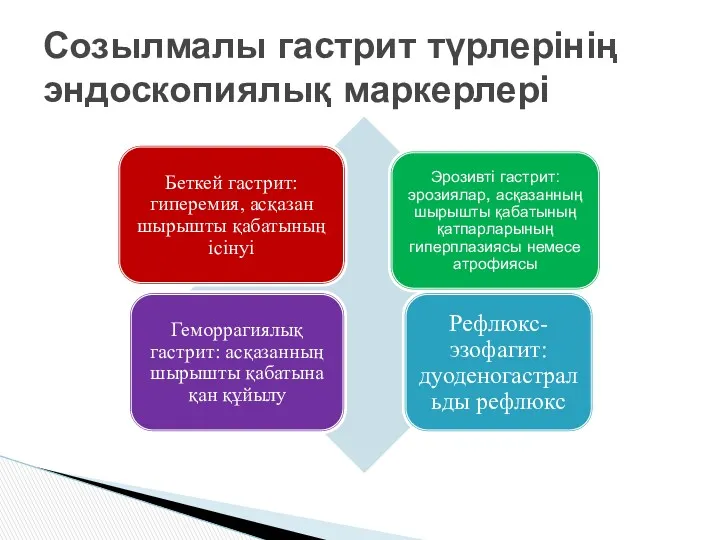 Созылмалы гастрит түрлерінің эндоскопиялық маркерлері

Беткей гастрит: гиперемия, асқазан шырышты қабатының ісінуі

Эрозивті гастрит: эрозиялар, асқазанның шырышты қабатының қатпарларының гиперплазиясы немесе атрофиясы

Геморрагиялық гастрит: асқазанның шырышты қабатына қан құйылу

Рефлюкс-эзофагит: дуоденогастральды рефлюкс